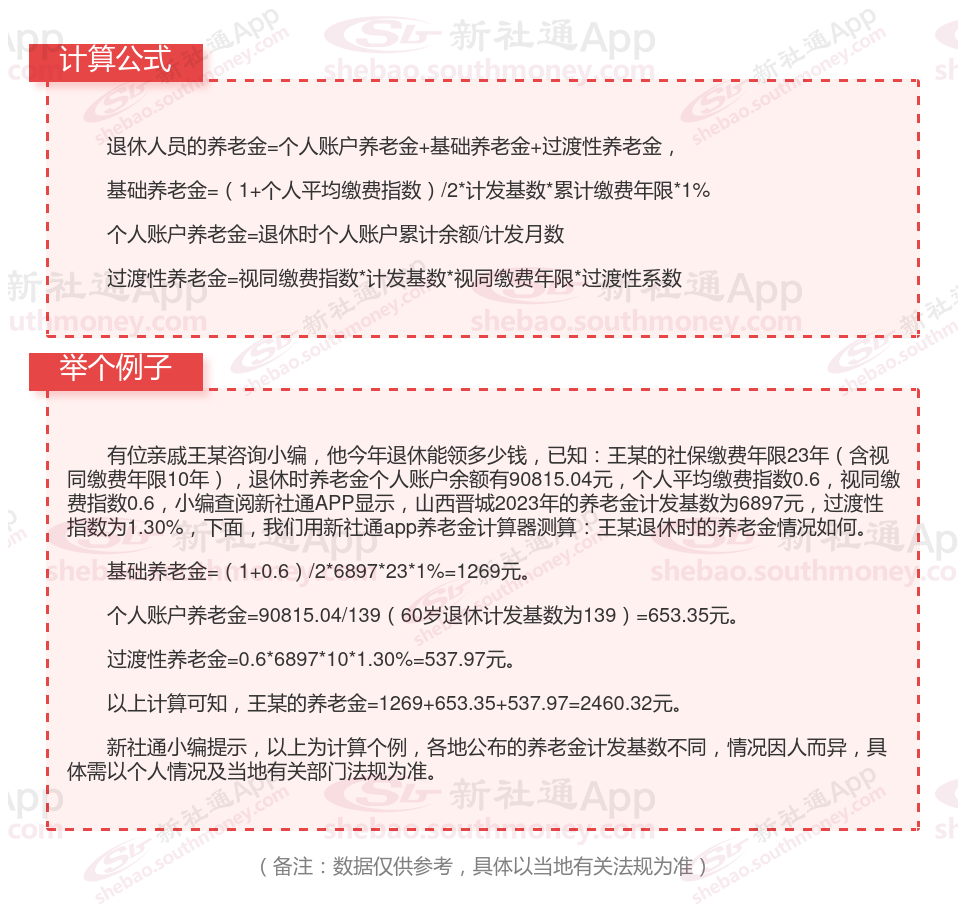 计算公式

退休人员的养老金=个人账户养老金+基础养老金+过渡性养老金，

基础养老金=（1+个人平均缴费指数）/2*计发基数*累计缴费年限*1%

个人账户养老金=退休时个人账户累计余额/计发月数

过渡性养老金=视同缴费指数*计发基数*视同缴费年限*过渡性系数

举个例子

有位亲戚王某咨询小编，他今年退休能领多少钱，已知：王某的社保缴费年限23年（含视同缴费年限10年），退休时养老金个人账户余额有90815.04元，个人平均缴费指数0.6，视同缴费指数0.6，小编查阅新社通APP显示，山西晋城2023年的养老金计发基数为6897元，过渡性指数为1.30%，下面，我们用新社通app养老金计算器测算：王某退休时的养老金情况如何。

基础养老金=（1+0.6）/2*6897*23*1%=1269元。

个人账户养老金=90815.04/139（60岁退休计发基数为139）=653.35元。

过渡性养老金=0.6*6897*10*1.30%=537.97元。

以上计算可知，王某的养老金=1269+653.35+537.97=2460.32元。

新社通小编提示，以上为计算个例，各地公布的养老金计发基数不同，情况因人而异，具体需以个人情况及当地有关部门法规为准。

（备注：数据仅供参考，具体以当地有关法规为准）

新社通App shebao.southmoney.com